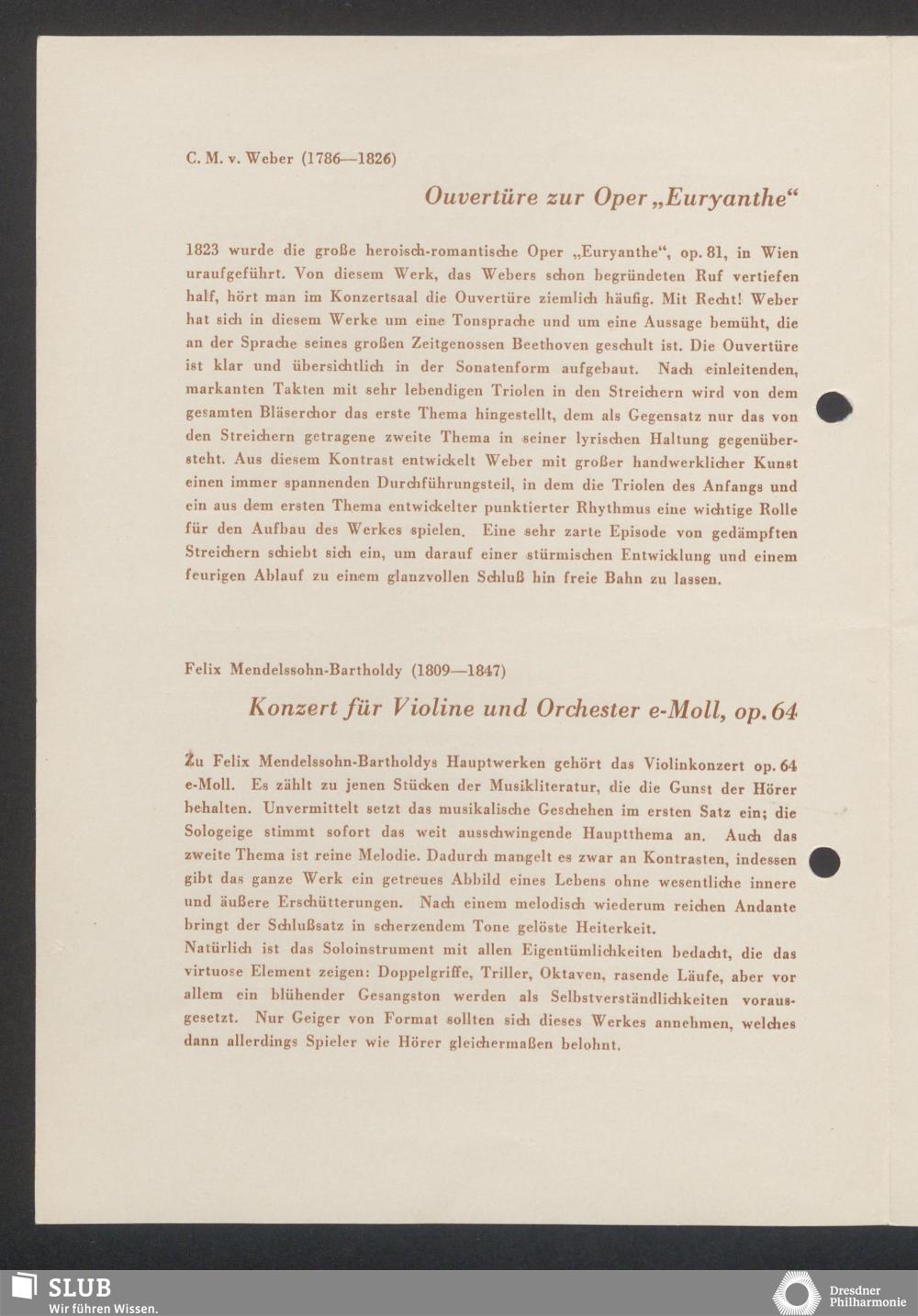 C. M. v. Weber (1786—1826)

Ouvertüre zur Oper „Euryanthe“

1823 wurde die große heroisch-romantische Oper „Euryanthe“, op. 81, in Wien uraufgeführt. Von diesem Werk, das Webers schon begründeten Ruf vertiefen half, hört man im Konzertsaal die Ouvertüre ziemlich häufig. Mit Recht! Weber hat sich in diesem Werke um eine Tonsprache und um eine Aussage bemüht, die an der Sprache seines großen Zeitgenossen Beethoven geschult ist. Die Ouvertüre ist klar und übersichtlich in der Sonatenform aufgebaut. Nach einleitenden, markanten Takten mit sehr lebendigen Triolen in den Streichern wird von dem gesamten Bläserchor das erste Thema hingestellt, dem als Gegensatz nur das von den Streichern getragene zweite Thema in seiner lyrischen Haltung gegenübersteht. Aus diesem Kontrast entwickelt Weber mit großer handwerklicher Kunst einen immer spannenden Durchführungsteil, in dem die Triolen des Anfangs und ein aus dem ersten Thema entwickelter punktierter Rhythmus eine wichtige Rolle für den Aufbau des Werkes spielen. Eine sehr zarte Episode von gedämpften Streichern schiebt sich ein, um darauf einer stürmischen Entwicklung und einem feurigen Ablauf zu einem glanzvollen Schluß hin freie Bahn zu lassen.

Felix Mendelssohn-Bartholdy (1809—1847)

Konzert für Violine und Orchester e-Moll, op. 64

Zu Felix Mendelssohn-Bartholdys Hauptwerken gehört das Violinkonzert op. 64 e-Moll. Es zählt zu jenen Stücken der Musikliteratur, die die Gunst der Hörer behalten. Unvermittelt setzt das musikalische Geschehen im ersten Satz ein; die Sologeige stimmt sofort das weit ausschwingende Hauptthema an. Auch das zweite Thema ist reine Melodie. Dadurch mangelt es zwar an Kontrasten, indessen gibt das ganze Werk ein getreues Abbild eines Lebens ohne wesentliche innere und äußere Erschütterungen. Nach einem melodisch wiederum reichen Andante bringt der Schlußsatz in scherzendem Tone gelöste Heiterkeit.
Natürlich ist das Soloinstrument mit allen Eigentümlichkeiten bedacht, die das virtuose Element zeigen: Doppelgriffe, Triller, Oktaven, rasende Läufe, aber vor allem ein blühender Gesangston werden als Selbstverständlichkeiten vorausgesetzt. Nur Geiger von Format sollten sich dieses Werkes annehmen, welches dann allerdings Spieler wie Hörer gleichermaßen belohnt.

SLUB
Wir führen Wissen.

Dresdner
Philharmonie